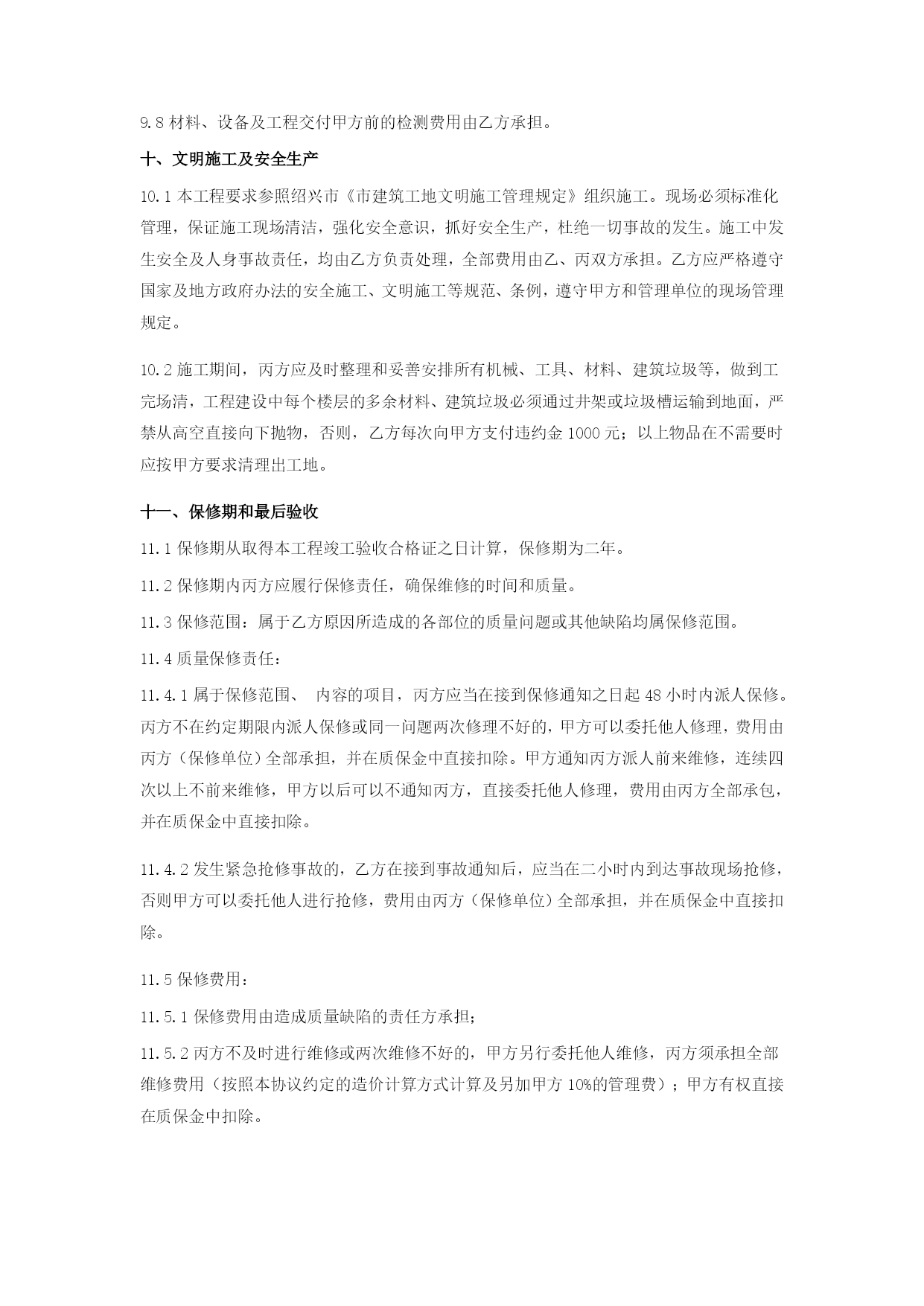 9.8 材料、设备及工程交付甲方前的检测费用由乙方承担。

十、文明施工及安全生产

10.1 本工程要求参照绍兴市《市建筑工地文明施工管理规定》组织施工。现场必须标准化管理，保证施工现场清洁，强化安全意识，抓好安全生产，杜绝一切事故的发生。施工中发生安全及人身事故责任，均由乙方负责处理，全部费用由乙、丙双方承担。乙方应严格遵守国家及地方政府办法的安全施工、文明施工等规范、条例，遵守甲方和管理单位的现场管理规定。

10.2 施工期间，丙方应及时整理和妥善安排所有机械、工具、材料、建筑垃圾等，做到工完场清，工程建设中每个楼层的多余材料、建筑垃圾必须通过井架或垃圾槽运输到地面，严禁从高空直接向下抛物，否则，乙方每次向甲方支付违约金 1000 元；以上物品在不需要时应按甲方要求清理出工地。

十一、保修期和最后验收

11.1 保修期从取得本工程竣工验收合格证之日计算，保修期为二年。

11.2 保修期内丙方应履行保修责任，确保维修的时间和质量。

11.3 保修范围：属于乙方原因所造成的各部位的质量问题或其他缺陷均属保修范围。

11.4 质量保修责任：

11.4.1 属于保修范围、 内容的项目，丙方应当在接到保修通知之日起 48 小时内派人保修。丙方不在约定期限内派人保修或同一问题两次修理不好的，甲方可以委托他人修理，费用由丙方（保修单位）全部承担，并在质保金中直接扣除。甲方通知丙方派人前来维修，连续四次以上不前来维修，甲方以后可以不通知丙方，直接委托他人修理，费用由丙方全部承包，并在质保金中直接扣除。

11.4.2 发生紧急抢修事故的，乙方在接到事故通知后，应当在二小时内到达事故现场抢修，否则甲方可以委托他人进行抢修，费用由丙方（保修单位）全部承担，并在质保金中直接扣除。

11.5 保修费用：

11.5.1 保修费用由造成质量缺陷的责任方承担；

11.5.2 丙方不及时进行维修或两次维修不好的，甲方另行委托他人维修，丙方须承担全部维修费用（按照本协议约定的造价计算方式计算及另加甲方 10%的管理费）；甲方有权直接在质保金中扣除。